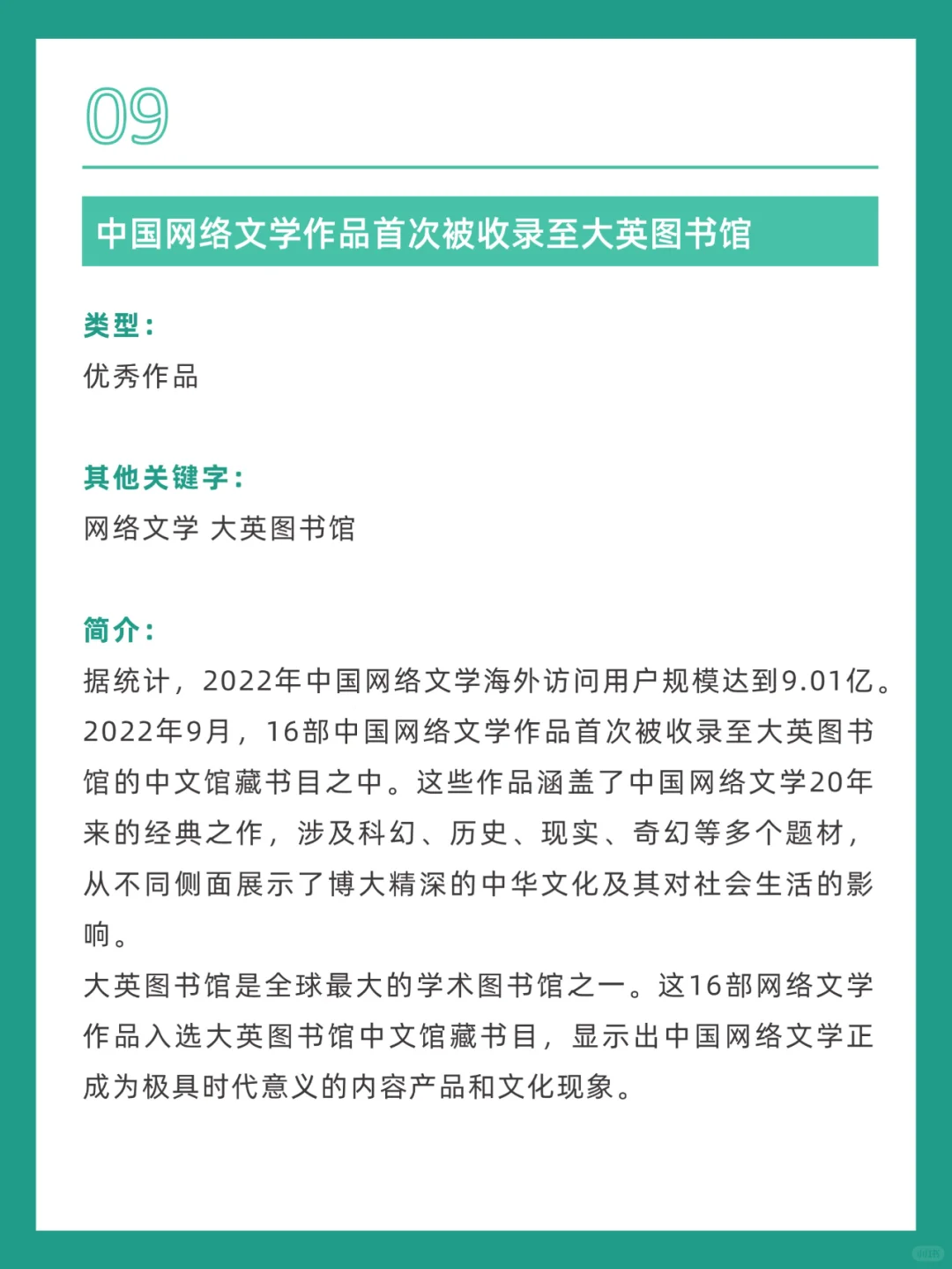 09

中国网络文学作品首次被收录至大英图书馆

类型：
优秀作品

其他关键字：
网络文学 大英图书馆

简介：
据统计，2022年中国网络文学海外访问用户规模达到9.01亿。2022年9月，16部中国网络文学作品首次被收录至大英图书馆的中文馆藏书目之中。这些作品涵盖了中国网络文学20年来的经典之作，涉及科幻、历史、现实、奇幻等多个题材，从不同侧面展示了博大精深的中华文化及其对社会生活的影响。
大英图书馆是全球最大的学术图书馆之一。这16部网络文学作品入选大英图书馆中文馆藏书目，显示出中国网络文学正成为极具时代意义的内容产品和文化现象。